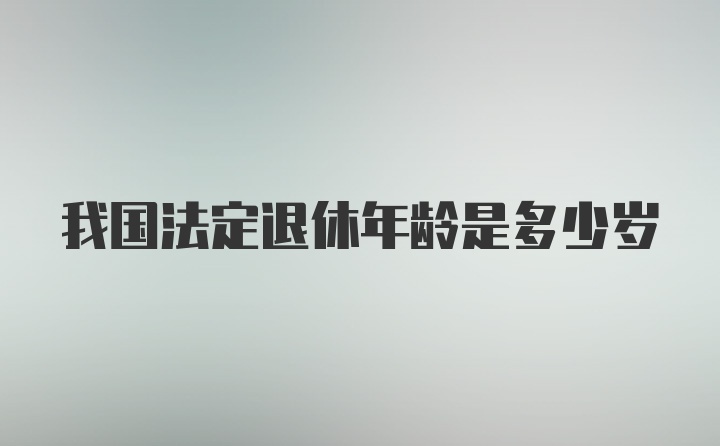 我国法定退休年龄是多少岁